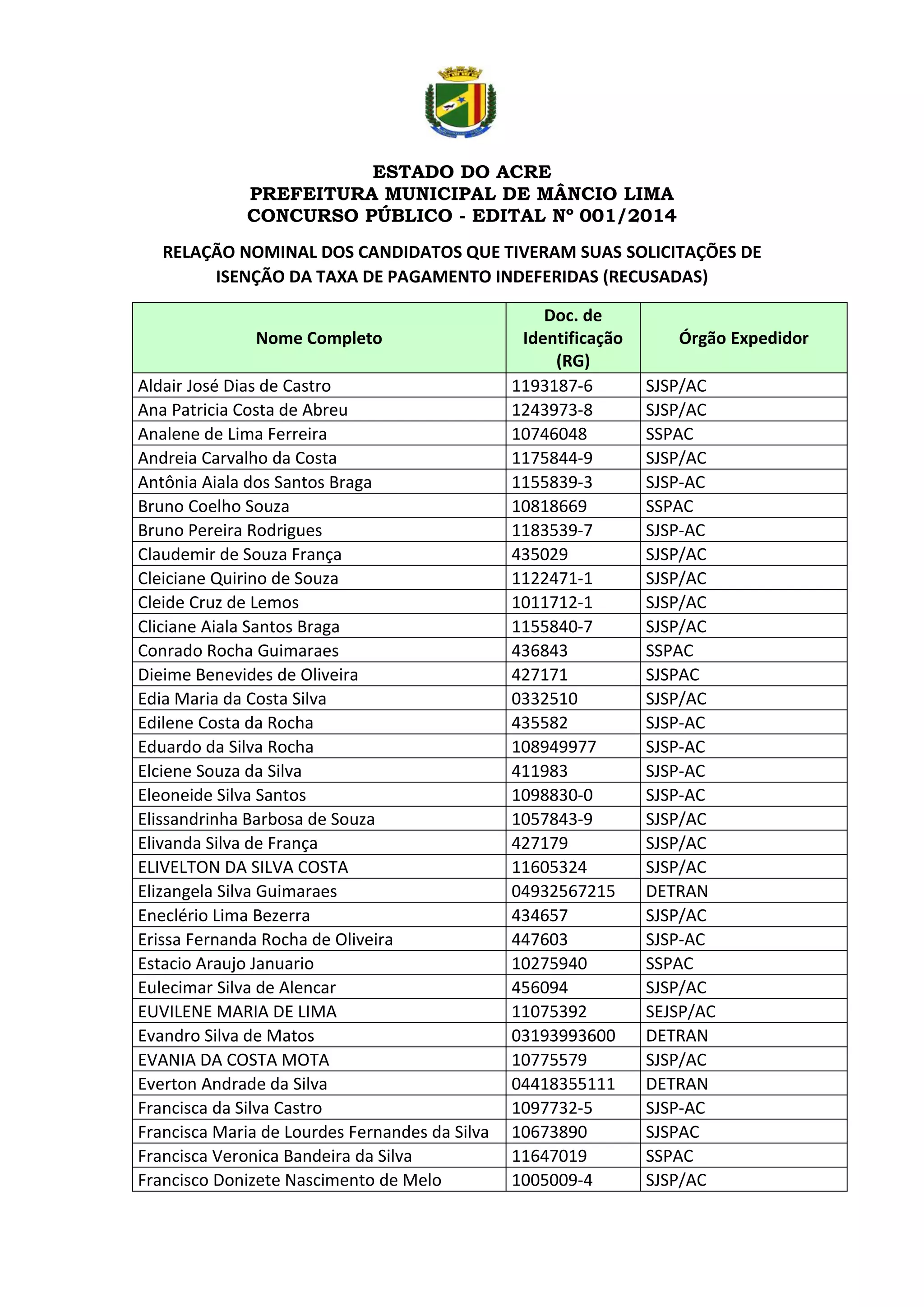 ESTADO DO ACRE
PREFEITURA MUNICIPAL DE MÂNCIO LIMA
CONCURSO PÚBLICO - EDITAL Nº 001/2014

RELAÇÃO NOMINAL DOS CANDIDATOS QUE TIVERAM SUAS SOLICITAÇÕES DE ISENÇÃO DA TAXA DE PAGAMENTO INDEFERIDAS (RECUSADAS)

| Nome Completo | Doc. de Identificação (RG) | Órgão Expedidor |
|---|---|---|
| Aldair José Dias de Castro | 1193187-6 | SJSP/AC |
| Ana Patricia Costa de Abreu | 1243973-8 | SJSP/AC |
| Analene de Lima Ferreira | 10746048 | SSPAC |
| Andreia Carvalho da Costa | 1175844-9 | SJSP/AC |
| Antônia Aiala dos Santos Braga | 1155839-3 | SJSP-AC |
| Bruno Coelho Souza | 10818669 | SSPAC |
| Bruno Pereira Rodrigues | 1183539-7 | SJSP-AC |
| Claudemir de Souza França | 435029 | SJSP/AC |
| Cleiciane Quirino de Souza | 1122471-1 | SJSP/AC |
| Cleide Cruz de Lemos | 1011712-1 | SJSP/AC |
| Cliciane Aiala Santos Braga | 1155840-7 | SJSP/AC |
| Conrado Rocha Guimaraes | 436843 | SSPAC |
| Dieime Benevides de Oliveira | 427171 | SJSPAC |
| Edia Maria da Costa Silva | 0332510 | SJSP/AC |
| Edilene Costa da Rocha | 435582 | SJSP-AC |
| Eduardo da Silva Rocha | 108949977 | SJSP-AC |
| Elciene Souza da Silva | 411983 | SJSP-AC |
| Eleoneide Silva Santos | 1098830-0 | SJSP-AC |
| Elissandrinha Barbosa de Souza | 1057843-9 | SJSP/AC |
| Elivanda Silva de França | 427179 | SJSP/AC |
| ELIVELTON DA SILVA COSTA | 11605324 | SJSP/AC |
| Elizangela Silva Guimaraes | 04932567215 | DETRAN |
| Eneclério Lima Bezerra | 434657 | SJSP/AC |
| Erissa Fernanda Rocha de Oliveira | 447603 | SJSP-AC |
| Estacio Araujo Januario | 10275940 | SSPAC |
| Eulecimar Silva de Alencar | 456094 | SJSP/AC |
| EUVILENE MARIA DE LIMA | 11075392 | SEJSP/AC |
| Evandro Silva de Matos | 03193993600 | DETRAN |
| EVANIA DA COSTA MOTA | 10775579 | SJSP/AC |
| Everton Andrade da Silva | 04418355111 | DETRAN |
| Francisca da Silva Castro | 1097732-5 | SJSP-AC |
| Francisca Maria de Lourdes Fernandes da Silva | 10673890 | SJSPAC |
| Francisca Veronica Bandeira da Silva | 11647019 | SSPAC |
| Francisco Donizete Nascimento de Melo | 1005009-4 | SJSP/AC |